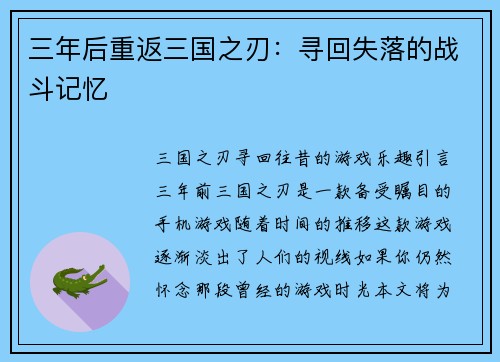 三年后重返三国之刃：寻回失落的战斗记忆

三国之刃寻回往昔的游戏乐趣引言三年前三国之刃是一款备受瞩目的手机游戏随着时间的推移这款游戏逐渐淡出了人们的视线如果你仍然怀念那段曾经的游戏时光本文将为